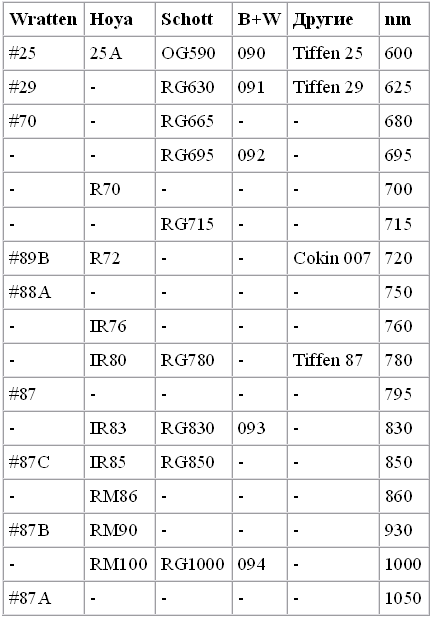 | Wratten | Hoya | Schott | B+W | Другие | nm |
|---|---|---|---|---|---|
| #25 | 25A | OG590 | 090 | Tiffen 25 | 600 |
| #29 | - | RG630 | 091 | Tiffen 29 | 625 |
| #70 | - | RG665 | - | - | 680 |
| - | - | RG695 | 092 | - | 695 |
| - | R70 | - | - | - | 700 |
| - | - | RG715 | - | - | 715 |
| #89B | R72 | - | - | Cokin 007 | 720 |
| #88A | - | - | - | - | 750 |
| - | IR76 | - | - | - | 760 |
| - | IR80 | RG780 | - | Tiffen 87 | 780 |
| #87 | - | - | - | - | 795 |
| - | IR83 | RG830 | 093 | - | 830 |
| #87C | IR85 | RG850 | - | - | 850 |
| - | RM86 | - | - | - | 860 |
| #87B | RM90 | - | - | - | 930 |
| - | RM100 | RG1000 | 094 | - | 1000 |
| #87A | - | - | - | - | 1050 |